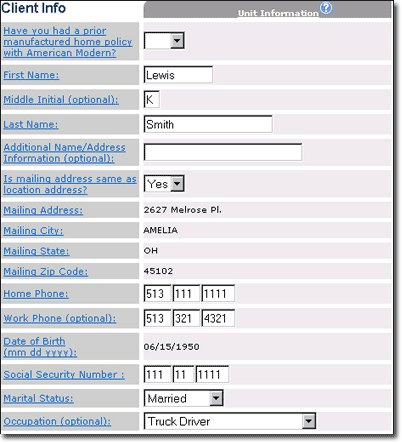 Client Info

Unit Information

| | |
|---|---|
| Have you had a prior manufactured home policy with American Modern? | |
| First Name: | Lewis |
| Middle Initial (optional): | K |
| Last Name: | Smith |
| Additional Name/Address Information (optional): | |
| Is mailing address same as location address? | Yes |
| Mailing Address: | 2627 Melrose Pl. |
| Mailing City: | AMELIA |
| Mailing State: | OH |
| Mailing Zip Code: | 45102 |
| Home Phone: | 513 111 1111 |
| Work Phone (optional): | 513 321 4321 |
| Date of Birth (mm dd yyyy): | 06/15/1950 |
| Social Security Number : | 111 11 1111 |
| Marital Status: | Married |
| Occupation (optional): | Truck Driver |